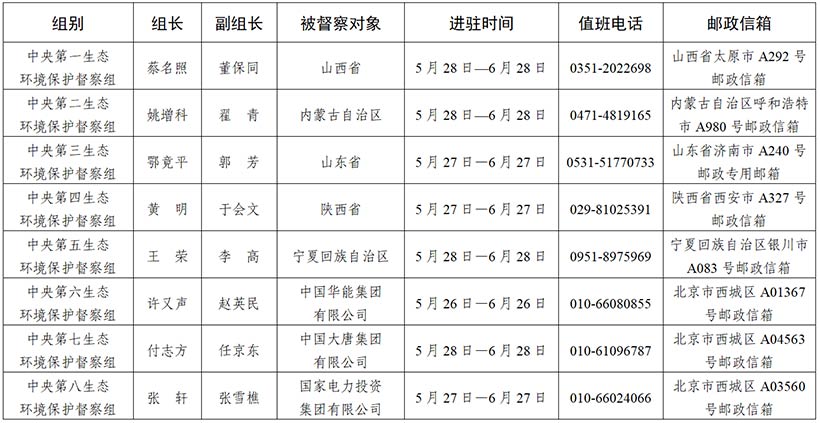 | 组别 | 组长 | 副组长 | 被督察对象 | 进驻时间 | 值班电话 | 邮政信箱 |
|---|---|---|---|---|---|---|
| 中央第一生态环境保护督察组 | 蔡名照 | 董保同 | 山西省 | 5月28日—6月28日 | 0351-2022698 | 山西省太原市A292号邮政信箱 |
| 中央第二生态环境保护督察组 | 姚增科 | 翟 青 | 内蒙古自治区 | 5月28日—6月28日 | 0471-4819165 | 内蒙古自治区呼和浩特市A980号邮政信箱 |
| 中央第三生态环境保护督察组 | 鄂竟平 | 郭 芳 | 山东省 | 5月27日—6月27日 | 0531-51770733 | 山东省济南市A240号邮政专用邮箱 |
| 中央第四生态环境保护督察组 | 黄 明 | 于会文 | 陕西省 | 5月27日—6月27日 | 029-81025391 | 陕西省西安市A327号邮政信箱 |
| 中央第五生态环境保护督察组 | 王 荣 | 李 高 | 宁夏回族自治区 | 5月28日—6月28日 | 0951-8975969 | 宁夏回族自治区银川市A083号邮政信箱 |
| 中央第六生态环境保护督察组 | 许又声 | 赵英民 | 中国华能集团有限公司 | 5月26日—6月26日 | 010-66080855 | 北京市西城区A01367号邮政信箱 |
| 中央第七生态环境保护督察组 | 付志方 | 任京东 | 中国大唐集团有限公司 | 5月28日—6月28日 | 010-61096787 | 北京市西城区A04563号邮政信箱 |
| 中央第八生态环境保护督察组 | 张 轩 | 张雪樵 | 国家电力投资集团有限公司 | 5月27日—6月27日 | 010-66024066 | 北京市西城区A03560号邮政信箱 |